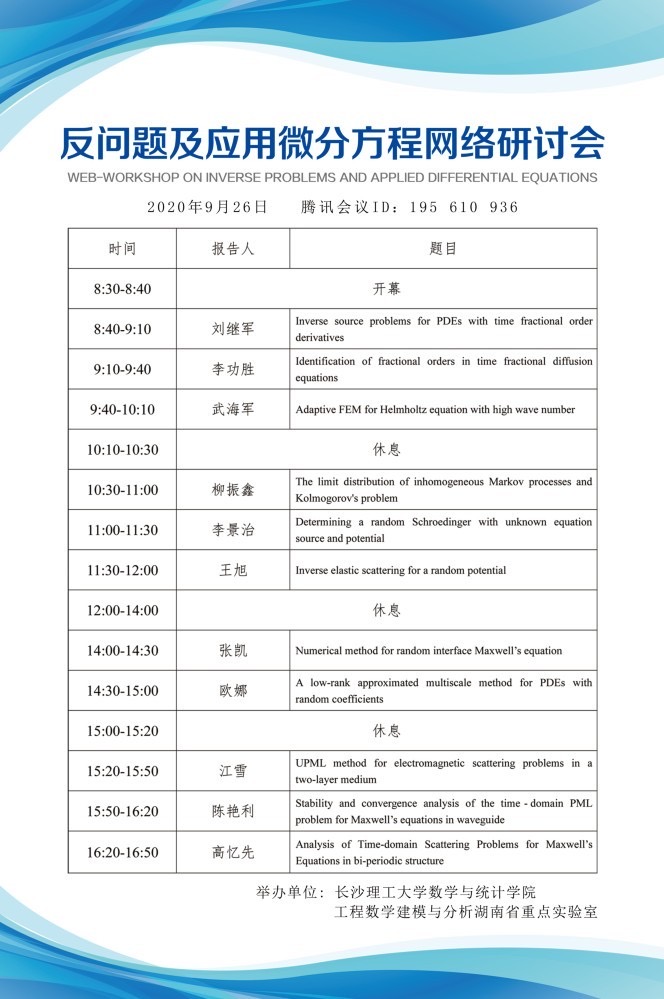 反问题及应用微分方程网络研讨会

WEB-WORKSHOP ON INVERSE PROBLEMS AND APPLIED DIFFERENTIAL EQUATIONS

2020年9月26日　　腾讯会议ID：195 610 936

| 时间 | 报告人 | 题目 |
|---|---|---|
| 8:30-8:40 | 开幕 | |
| 8:40-9:10 | 刘继军 | Inverse source problems for PDEs with time fractional order derivatives |
| 9:10-9:40 | 李功胜 | Identification of fractional orders in time fractional diffusion equations |
| 9:40-10:10 | 武海军 | Adaptive FEM for Helmholtz equation with high wave number |
| 10:10-10:30 | 休息 | |
| 10:30-11:00 | 柳振鑫 | The limit distribution of inhomogeneous Markov processes and Kolmogorov's problem |
| 11:00-11:30 | 李景治 | Determining a random Schroedinger with unknown equation source and potential |
| 11:30-12:00 | 王旭 | Inverse elastic scattering for a random potential |
| 12:00-14:00 | 休息 | |
| 14:00-14:30 | 张凯 | Numerical method for random interface Maxwell's equation |
| 14:30-15:00 | 欧娜 | A low-rank approximated multiscale method for PDEs with random coefficients |
| 15:00-15:20 | 休息 | |
| 15:20-15:50 | 江雪 | UPML method for electromagnetic scattering problems in a two-layer medium |
| 15:50-16:20 | 陈艳利 | Stability and convergence analysis of the time - domain PML problem for Maxwell's equations in waveguide |
| 16:20-16:50 | 高忆先 | Analysis of Time-domain Scattering Problems for Maxwell's Equations in bi-periodic structure |

举办单位：长沙理工大学数学与统计学院
工程数学建模与分析湖南省重点实验室